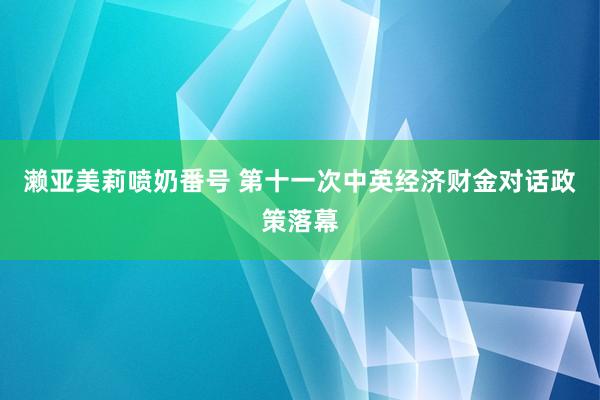 濑亚美莉喷奶番号 第十一次中英经济财金对话政策落幕